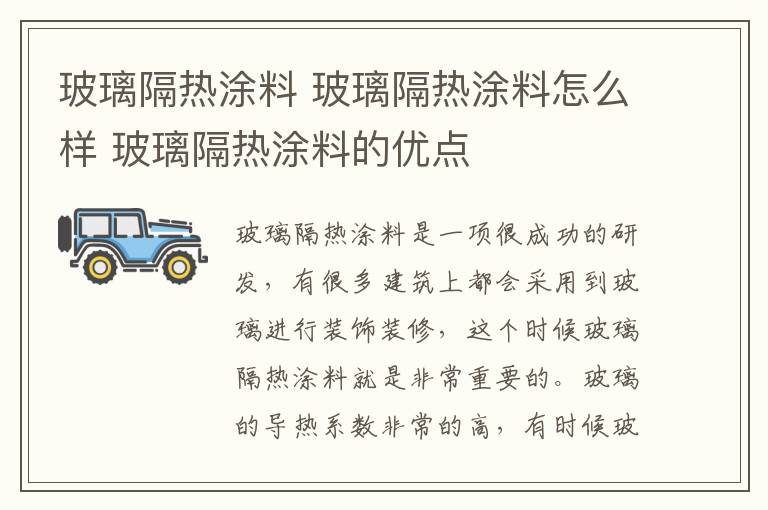 玻璃隔热涂料 玻璃隔热涂料怎么样 玻璃隔热涂料的优点

玻璃隔热涂料是一项很成功的研发，有很多建筑上都会采用到玻璃进行装饰装修，这个时候玻璃隔热涂料就是非常重要的。玻璃的导热系数非常的高，有时候玻